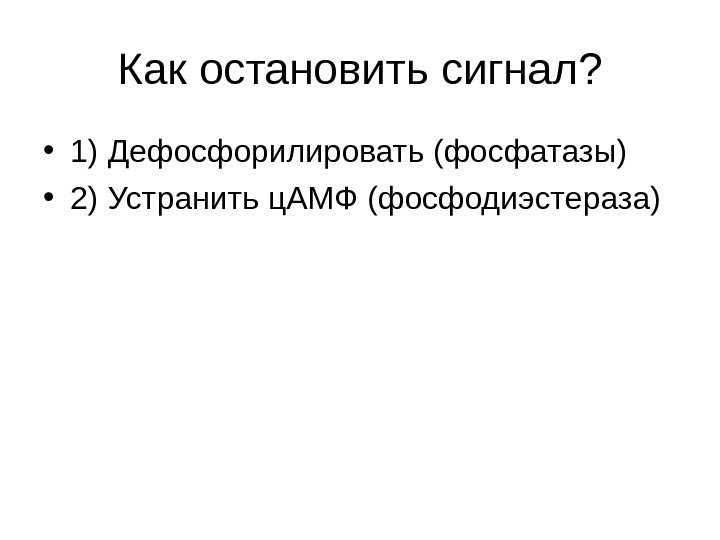 Как остановить сигнал?

• 1) Дефосфорилировать (фосфатазы)
• 2) Устранить цАМФ (фосфодиэстераза)